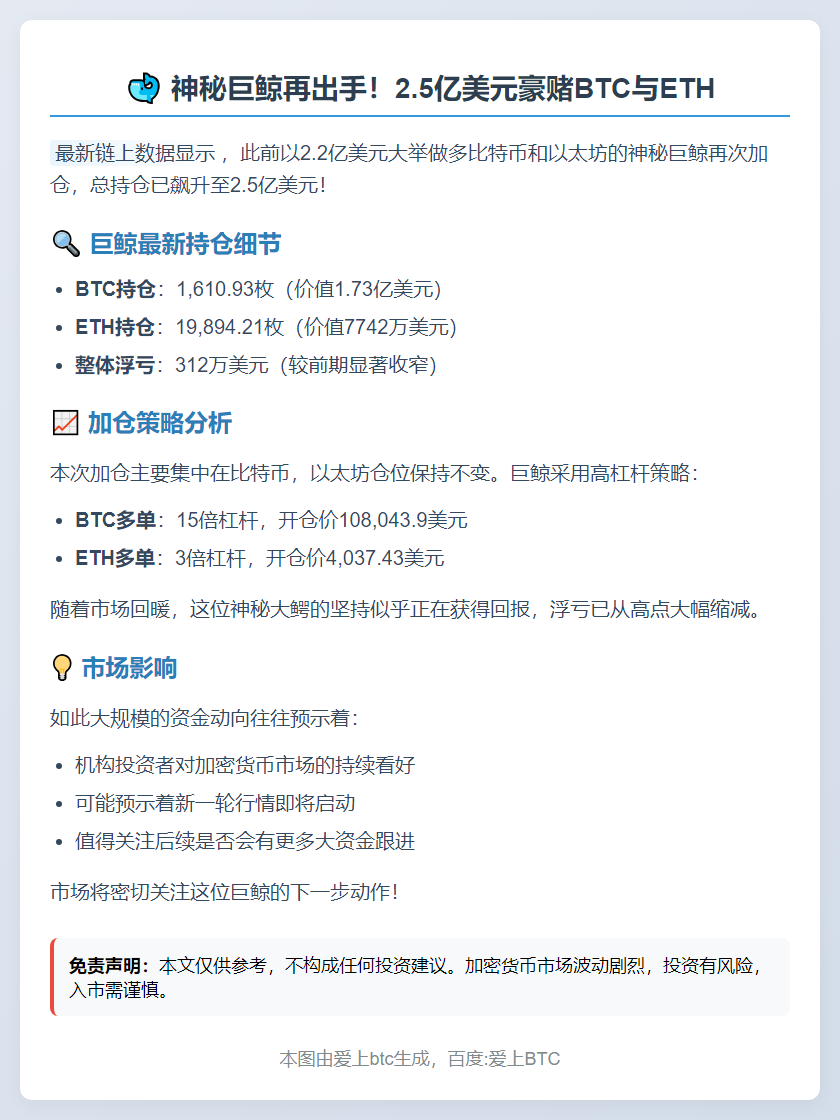 神秘巨鲸再出手！2.5亿美元豪赌BTC与ETH

最新链上数据显示，此前以2.2亿美元大举做多比特币和以太坊的神秘巨鲸再次加仓，总持仓已飙升至2.5亿美元！

巨鲸最新持仓细节

• BTC持仓：1,610.93枚（价值1.73亿美元）
• ETH持仓：19,894.21枚（价值7742万美元）
• 整体浮亏：312万美元（较前期显著收窄）

加仓策略分析

本次加仓主要集中在比特币，以太坊仓位保持不变。巨鲸采用高杠杆策略：

• BTC多单：15倍杠杆，开仓价108,043.9美元
• ETH多单：3倍杠杆，开仓价4,037.43美元

随着市场回暖，这位神秘大鳄的坚持似乎正在获得回报，浮亏已从高点大幅缩减。

市场影响

如此大规模的资金动向往往预示着：

• 机构投资者对加密货币市场的持续看好
• 可能预示着新一轮行情即将启动
• 值得关注后续是否会有更多大资金跟进

市场将密切关注这位巨鲸的下一步动作！

免责声明：本文仅供参考，不构成任何投资建议。加密货币市场波动剧烈，投资有风险，入市需谨慎。

本图由爱上btc生成，百度:爱上BTC